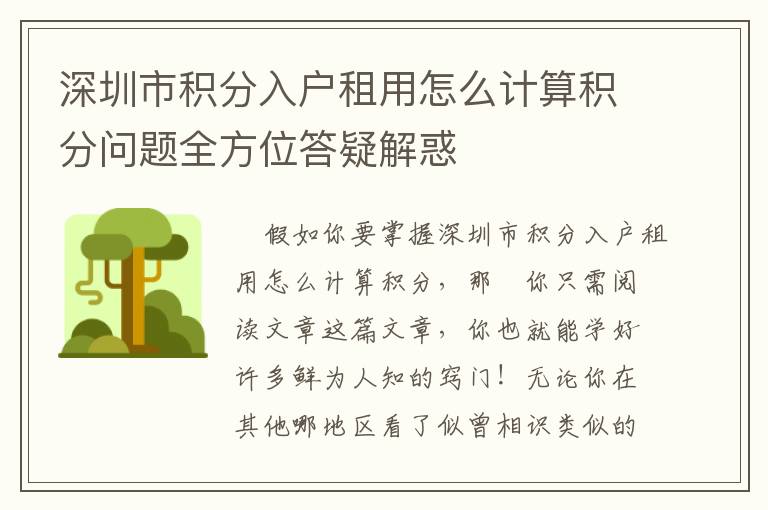 深圳市积分入户租用怎么计算积分问题全方位答疑解惑

假如你要掌握深圳市积分入户租用怎么计算积分，那　你只需阅读文章这篇文章，你也就能学好许多鲜为人知的窍门！无论你在其他哪地区看了似曾相识类似的